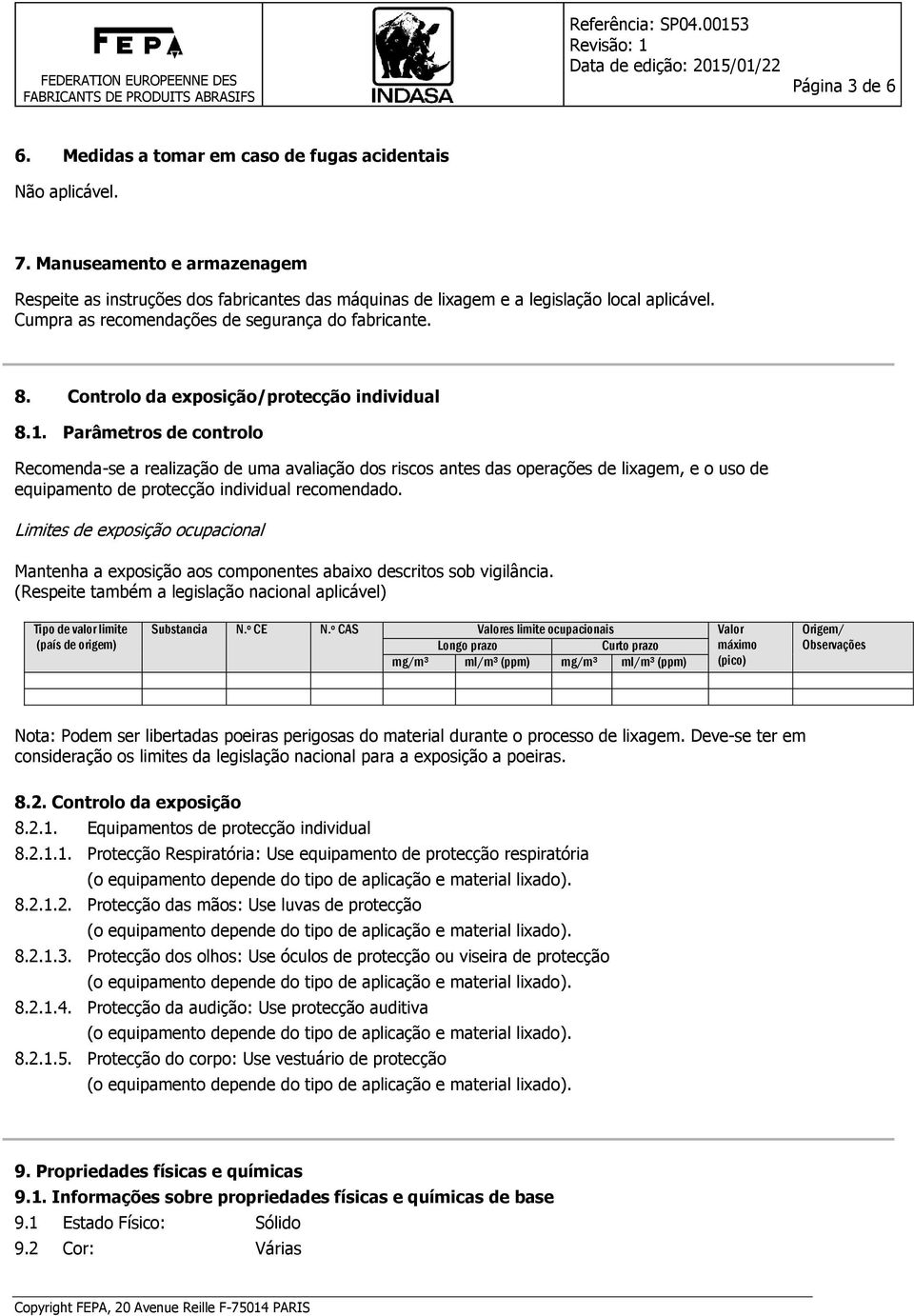 FEPA
FEDERATION EUROPEENNE DES FABRICANTS DE PRODUITS ABRASIFS

INDASA

Referência: SP04.00153
Revisão: 1
Data de edição: 2015/01/22
Página 3 de 6

6. Medidas a tomar em caso de fugas acidentais

Não aplicável.

7. Manuseamento e armazenagem

Respeite as instruções dos fabricantes das máquinas de lixagem e a legislação local aplicável. Cumpra as recomendações de segurança do fabricante.

8. Controlo da exposição/protecção individual

8.1. Parâmetros de controlo

Recomenda-se a realização de uma avaliação dos riscos antes das operações de lixagem, e o uso de equipamento de protecção individual recomendado.

Limites de exposição ocupacional

Mantenha a exposição aos componentes abaixo descritos sob vigilância. (Respeite também a legislação nacional aplicável)

| Tipo de valor limite (país de origem) | Substancia | N.º CE | N.º CAS | Valores limite ocupacionais | | | | Valor máximo (pico) | Origem/ Observações |
|---|---|---|---|---|---|---|---|---|---|
| | | | | Longo prazo | | Curto prazo | | | |
| | | | | mg/m³ | ml/m³ (ppm) | mg/m³ | ml/m³ (ppm) | | |
| | | | | | | | | | |
| | | | | | | | | | |

Nota: Podem ser libertadas poeiras perigosas do material durante o processo de lixagem. Deve-se ter em consideração os limites da legislação nacional para a exposição a poeiras.

8.2. Controlo da exposição

8.2.1. Equipamentos de protecção individual

8.2.1.1. Protecção Respiratória: Use equipamento de protecção respiratória (o equipamento depende do tipo de aplicação e material lixado).

8.2.1.2. Protecção das mãos: Use luvas de protecção (o equipamento depende do tipo de aplicação e material lixado).

8.2.1.3. Protecção dos olhos: Use óculos de protecção ou viseira de protecção (o equipamento depende do tipo de aplicação e material lixado).

8.2.1.4. Protecção da audição: Use protecção auditiva (o equipamento depende do tipo de aplicação e material lixado).

8.2.1.5. Protecção do corpo: Use vestuário de protecção (o equipamento depende do tipo de aplicação e material lixado).

9. Propriedades físicas e químicas

9.1. Informações sobre propriedades físicas e químicas de base

9.1 Estado Físico: Sólido

9.2 Cor: Várias

Copyright FEPA, 20 Avenue Reille F-75014 PARIS